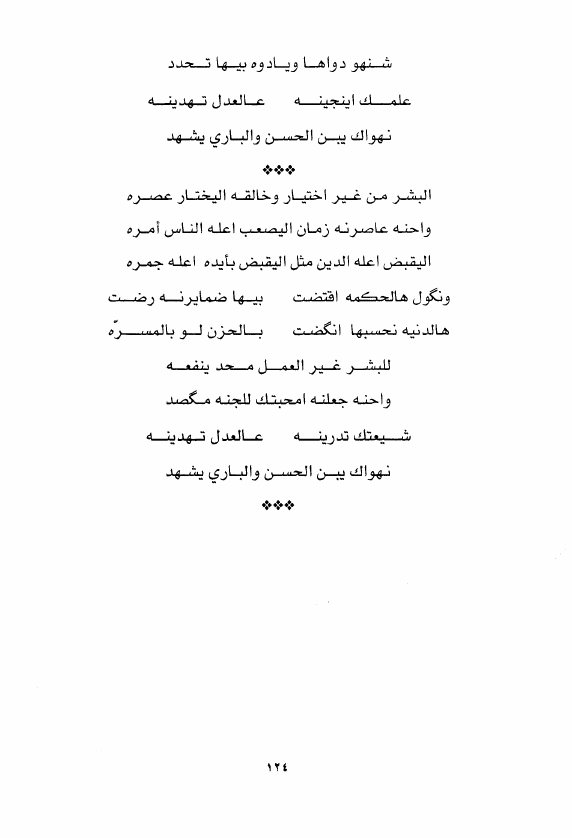 شنهو دواها ويادوه بيها تحدد

علمك اينجينه عالعدل تهدينه

نهواك يبن الحسن والباري يشهد

❖❖❖

البشر من غير اختيار وخالقه اليختار عصره

واحنه عاصرنه زمان اليصعب اعله الناس أمره

اليقبض اعله الدين مثل اليقبض بأيده اعله جمره

ونگول هالحكمه اقتضت بيها ضمايرنه رضت

هالدنيه نحسبها انگضت بالحزن لو بالمسرّه

للبشر غير العمل محد ينفعه

واحنه جعلنه امحبتك للجنه مگصد

شيعتك تدرينه عالعدل تهدينه

نهواك يبن الحسن والباري يشهد

❖❖❖

١٢٤